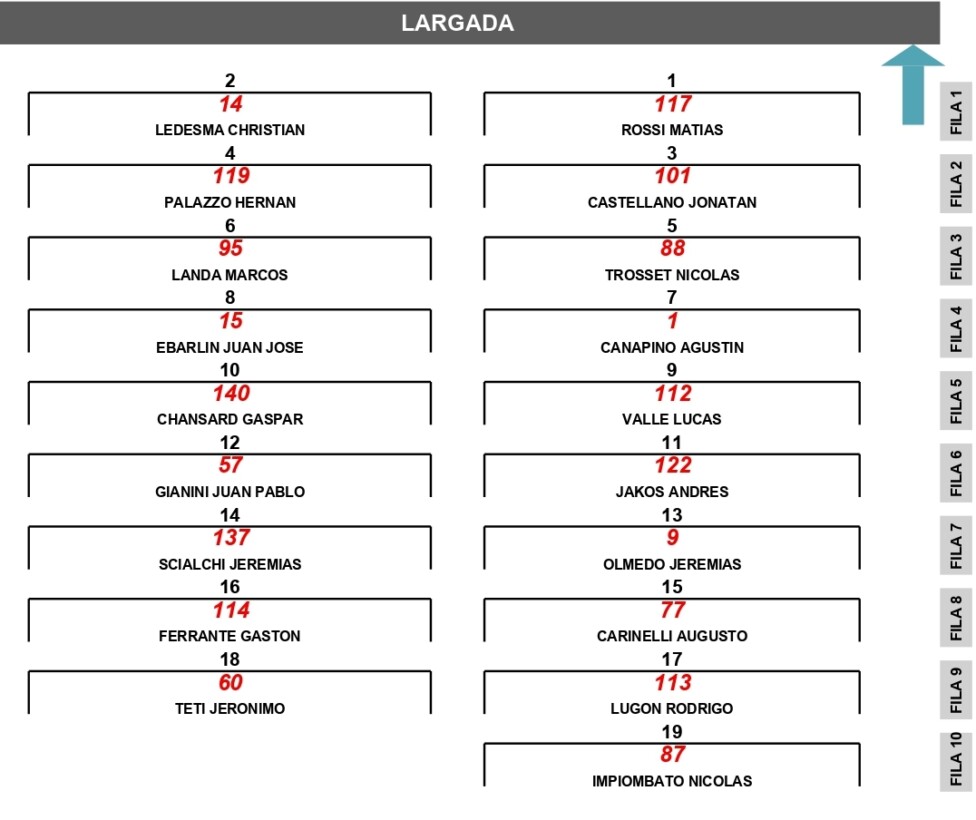 LARGADA

2
14
LEDESMA CHRISTIAN

4
119
PALAZZO HERNAN

6
95
LANDA MARCOS

8
15
EBARLIN JUAN JOSE

10
140
CHANSARD GASPAR

12
57
GIANINI JUAN PABLO

14
137
SCIALCHI JEREMIAS

16
114
FERRANTE GASTON

18
60
TETI JERONIMO

1
117
ROSSI MATIAS

3
101
CASTELLANO JONATAN

5
88
TROSSET NICOLAS

7
1
CANAPINO AGUSTIN

9
112
VALLE LUCAS

11
122
JAKOS ANDRES

13
9
OLMEDO JEREMIAS

15
77
CARINELLI AUGUSTO

17
113
LUGON RODRIGO

19
87
IMPIOMBATO NICOLAS

FILA 1
FILA 2
FILA 3
FILA 4
FILA 5
FILA 6
FILA 7
FILA 8
FILA 9
FILA 10